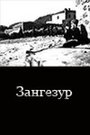 Зангезур